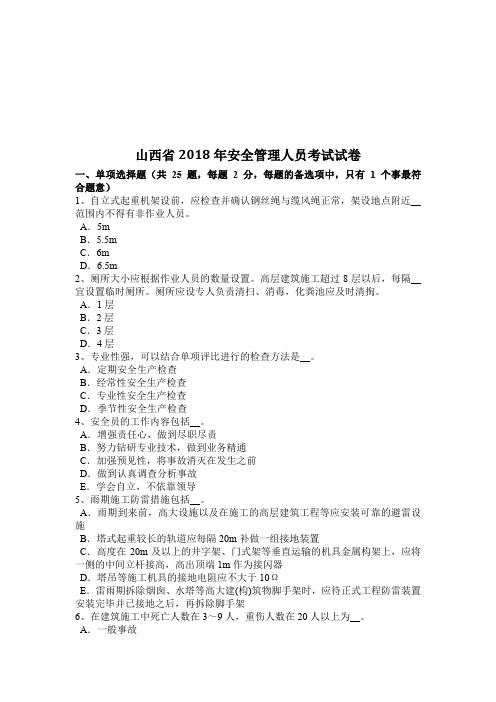 山西省 2018 年安全管理人员考试试卷

一、单项选择题（共 25 题，每题 2 分，每题的备选项中，只有 1 个事最符合题意）

1、自立式起重机架设前，应检查并确认钢丝绳与缆风绳正常，架设地点附近__范围内不得有非作业人员。

A．5m

B．5.5m

C．6m

D．6.5m

2、厕所大小应根据作业人员的数量设置。高层建筑施工超过 8 层以后，每隔__宜设置临时厕所。厕所应设专人负责清扫、消毒，化粪池应及时清掏。

A．1 层

B．2 层

C．3 层

D．4 层

3、专业性强，可以结合单项评比进行的检查方法是__。

A．定期安全生产检查

B．经常性安全生产检查

C．专业性安全生产检查

D．季节性安全生产检查

4、安全员的工作内容包括__。

A．增强责任心，做到尽职尽责

B．努力钻研专业技术，做到业务精通

C．加强预见性，将事故消灭在发生之前

D．做到认真调查分析事故

E．学会自立，不依靠领导

5、雨期施工防雷措施包括__。

A．雨期到来前，高大设施以及在施工的高层建筑工程等应安装可靠的避雷设施

B．塔式起重较长的轨道应每隔 20m 补做一组接地装置

C．高度在 20m 及以上的井字架、门式架等垂直运输的机具金属构架上，应将一侧的中间立杆接高，高出顶端 1m 作为接闪器

D．塔吊等施工机具的接地电阻应不大于 10Ω

E．雷雨期拆除烟囱、水塔等高大建(构)筑物脚手架时，应待正式工程防雷装置安装完毕并已接地之后，再拆除脚手架

6、在建筑施工中死亡人数在 3～9 人，重伤人数在 20 人以上为__。

A．一般事故